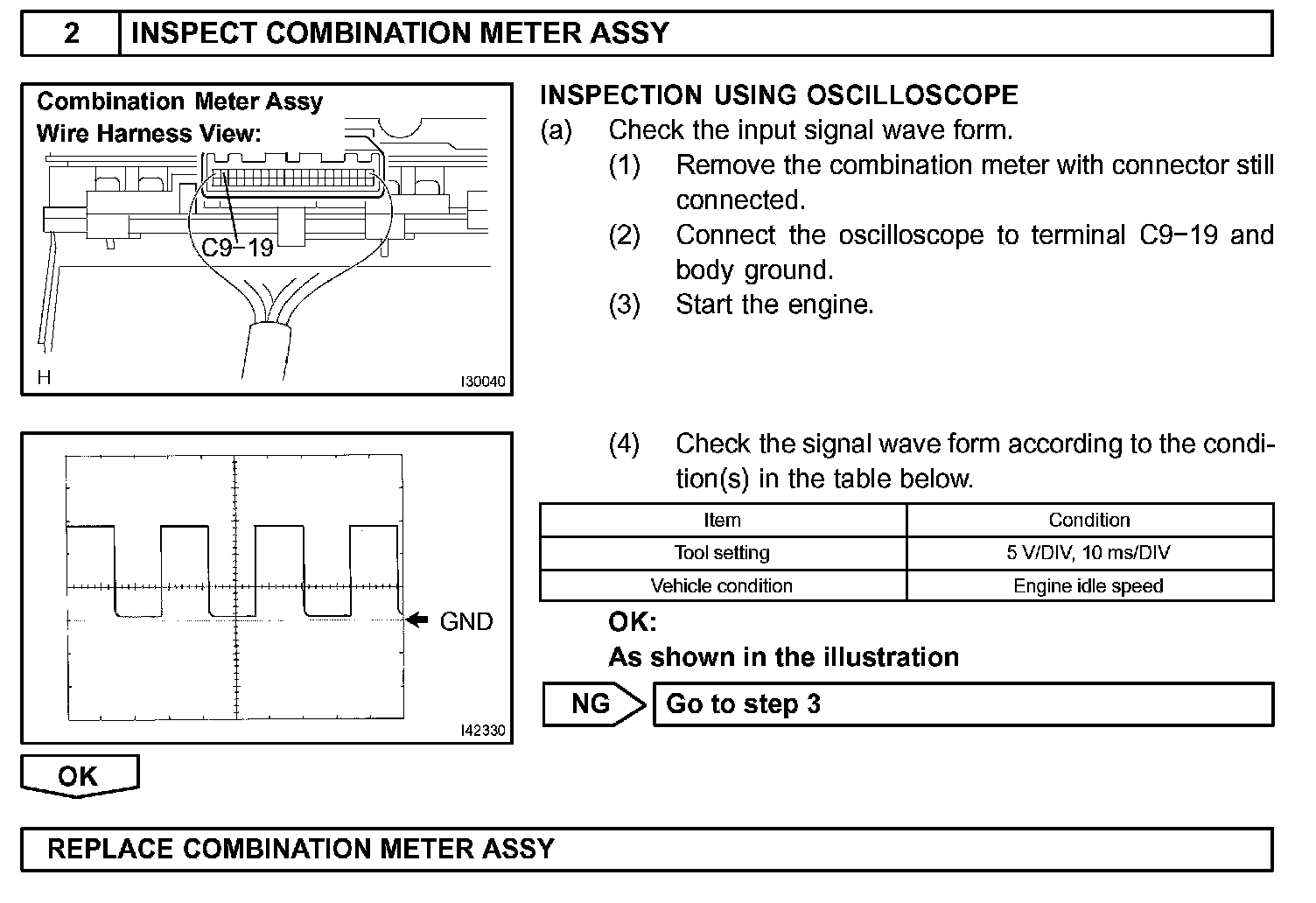 2 INSPECT COMBINATION METER ASSY

Combination Meter Assy
Wire Harness View:

C9−19

H

I30040

INSPECTION USING OSCILLOSCOPE
(a) Check the input signal wave form.
(1) Remove the combination meter with connector still connected.
(2) Connect the oscilloscope to terminal C9−19 and body ground.
(3) Start the engine.

GND

I42330

(4) Check the signal wave form according to the condition(s) in the table below.

| Item | Condition |
|---|---|
| Tool setting | 5 V/DIV, 10 ms/DIV |
| Vehicle condition | Engine idle speed |

OK:
As shown in the illustration

NG Go to step 3

OK

REPLACE COMBINATION METER ASSY